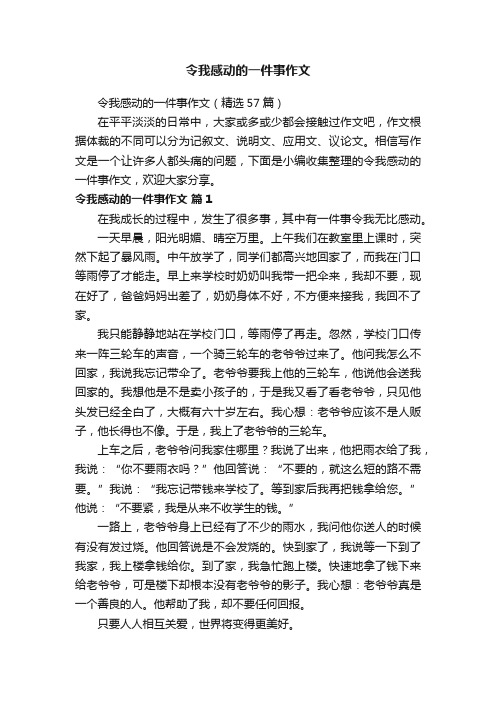 令我感动的一件事作文

令我感动的一件事作文（精选57篇）

在平平淡淡的日常中，大家或多或少都会接触过作文吧，作文根据体裁的不同可以分为记叙文、说明文、应用文、议论文。相信写作文是一个让许多人都头痛的问题，下面是小编收集整理的令我感动的一件事作文，欢迎大家分享。

令我感动的一件事作文 篇1

在我成长的过程中，发生了很多事，其中有一件事令我无比感动。

一天早晨，阳光明媚、晴空万里。上午我们在教室里上课时，突然下起了暴风雨。中午放学了，同学们都高兴地回家了，而我在门口等雨停了才能走。早上来学校时奶奶叫我带一把伞来，我却不要，现在好了，爸爸妈妈出差了，奶奶身体不好，不方便来接我，我回不了家。

我只能静静地站在学校门口，等雨停了再走。忽然，学校门口传来一阵三轮车的声音，一个骑三轮车的老爷爷过来了。他问我怎么不回家，我说我忘记带伞了。老爷爷要我上他的三轮车，他说他会送我回家的。我想他是不是卖小孩子的，于是我又看了看老爷爷，只见他头发已经全白了，大概有六十岁左右。我心想：老爷爷应该不是人贩子，他长得也不像。于是，我上了老爷爷的三轮车。

上车之后，老爷爷问我家住哪里？我说了出来，他把雨衣给了我，我说：“你不要雨衣吗？”他回答说：“不要的，就这么短的路不需要。”我说：“我忘记带钱来学校了。等到家后我再把钱拿给您。”他说：“不要紧，我是从来不收学生的钱。”

一路上，老爷爷身上已经有了不少的雨水，我问他你送人的时候有没有发过烧。他回答说是不会发烧的。快到家了，我说等一下到了我家，我上楼拿钱给你。到了家，我急忙跑上楼。快速地拿了钱下来给老爷爷，可是楼下却根本没有老爷爷的影子。我心想：老爷爷真是一个善良的人。他帮助了我，却不要任何回报。

只要人人相互关爱，世界将变得更美好。